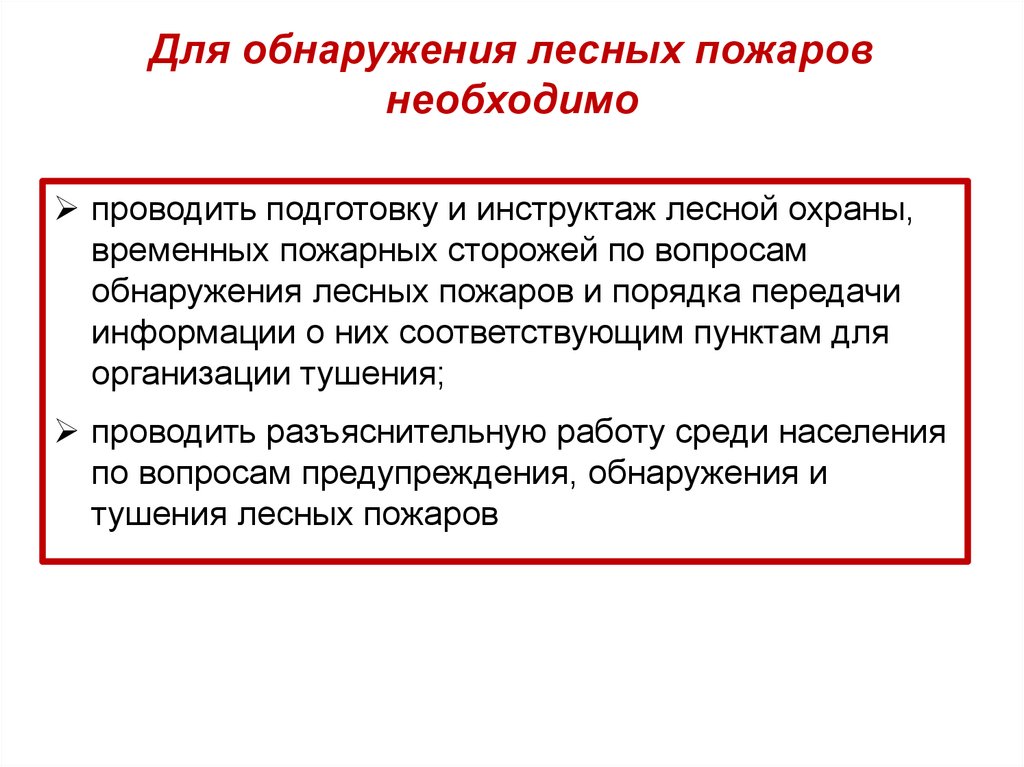 Для обнаружения лесных пожаров необходимо

➢ проводить подготовку и инструктаж лесной охраны, временных пожарных сторожей по вопросам обнаружения лесных пожаров и порядка передачи информации о них соответствующим пунктам для организации тушения;

➢ проводить разъяснительную работу среди населения по вопросам предупреждения, обнаружения и тушения лесных пожаров